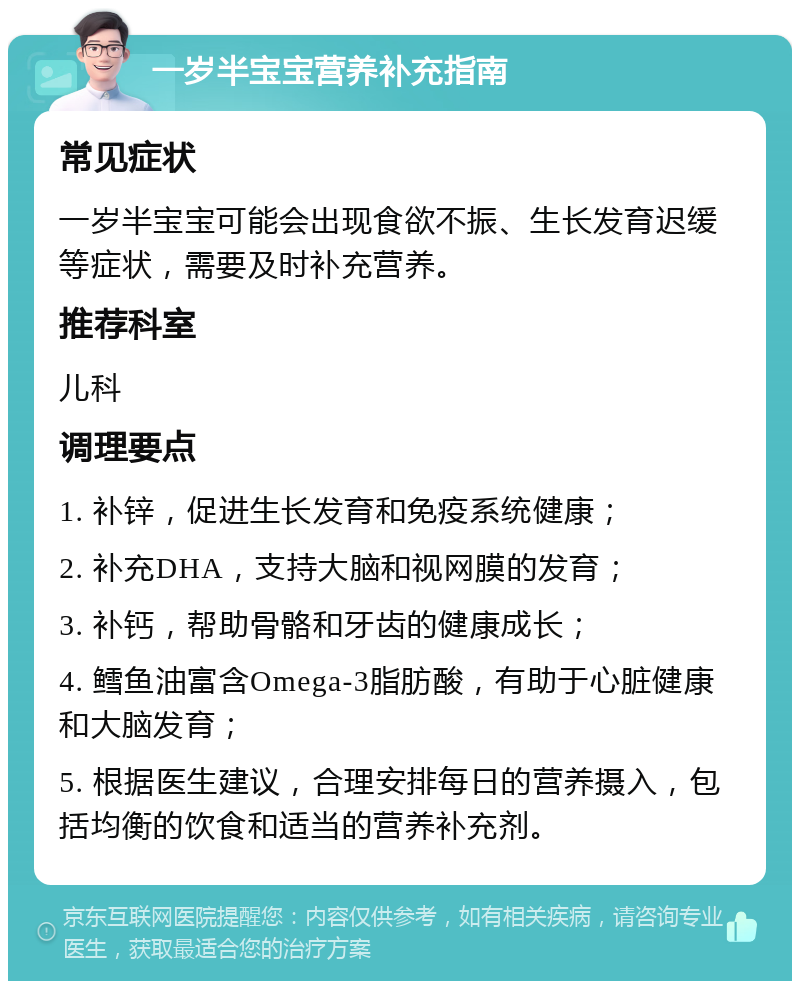 一岁半宝宝营养补充指南

常见症状

一岁半宝宝可能会出现食欲不振、生长发育迟缓等症状，需要及时补充营养。

推荐科室

儿科

调理要点

1. 补锌，促进生长发育和免疫系统健康；

2. 补充DHA，支持大脑和视网膜的发育；

3. 补钙，帮助骨骼和牙齿的健康成长；

4. 鳕鱼油富含Omega-3脂肪酸，有助于心脏健康和大脑发育；

5. 根据医生建议，合理安排每日的营养摄入，包括均衡的饮食和适当的营养补充剂。

京东互联网医院提醒您：内容仅供参考，如有相关疾病，请咨询专业医生，获取最适合您的治疗方案